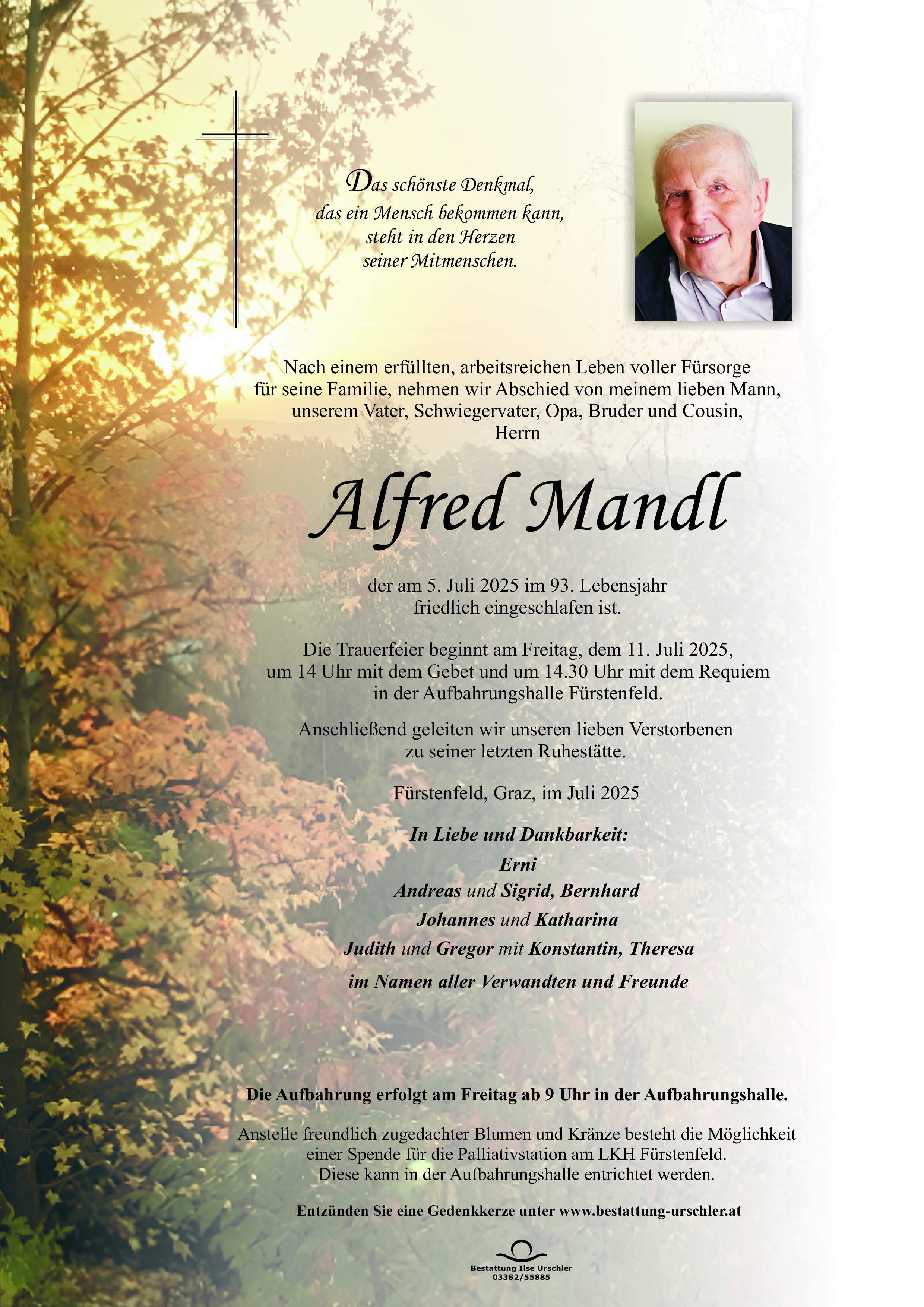 Das schönste Denkmal,
das ein Mensch bekommen kann,
steht in den Herzen
seiner Mitmenschen.

Nach einem erfüllten, arbeitsreichen Leben voller Fürsorge für seine Familie, nehmen wir Abschied von meinem lieben Mann, unserem Vater, Schwiegervater, Opa, Bruder und Cousin, Herrn

Alfred Mandl

der am 5. Juli 2025 im 93. Lebensjahr friedlich eingeschlafen ist.

Die Trauerfeier beginnt am Freitag, dem 11. Juli 2025, um 14 Uhr mit dem Gebet und um 14.30 Uhr mit dem Requiem in der Aufbahrungshalle Fürstenfeld.

Anschließend geleiten wir unseren lieben Verstorbenen zu seiner letzten Ruhestätte.

Fürstenfeld, Graz, im Juli 2025

In Liebe und Dankbarkeit:
Erni
Andreas und Sigrid, Bernhard
Johannes und Katharina
Judith und Gregor mit Konstantin, Theresa
im Namen aller Verwandten und Freunde

Die Aufbahrung erfolgt am Freitag ab 9 Uhr in der Aufbahrungshalle.

Anstelle freundlich zugedachter Blumen und Kränze besteht die Möglichkeit einer Spende für die Palliativstation am LKH Fürstenfeld. Diese kann in der Aufbahrungshalle entrichtet werden.

Entzünden Sie eine Gedenkkerze unter www.bestattung-urschler.at

Bestattung Ilse Urschler
03382/55885